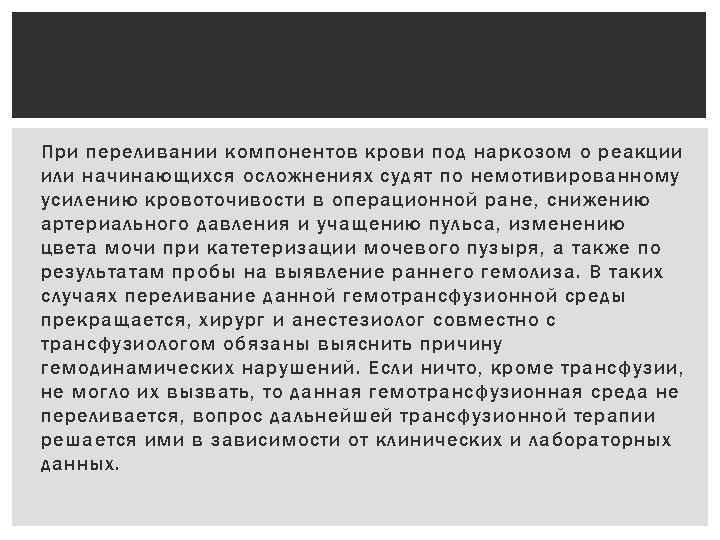 При переливании компонентов крови под наркозом о реакции или начинающихся осложнениях судят по немотивированному усилению кровоточивости в операционной ране, снижению артериального давления и учащению пульса, изменению цвета мочи при катетеризации мочевого пузыря, а также по результатам пробы на выявление раннего гемолиза. В таких случаях переливание данной гемотрансфузионной среды прекращается, хирург и анестезиолог совместно с трансфузиологом обязаны выяснить причину гемодинамических нарушений. Если ничто, кроме трансфузии, не могло их вызвать, то данная гемотрансфузионная среда не переливается, вопрос дальнейшей трансфузионной терапии решается ими в зависимости от клинических и лабораторных данных.